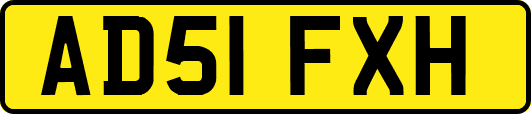 AD51 FXH